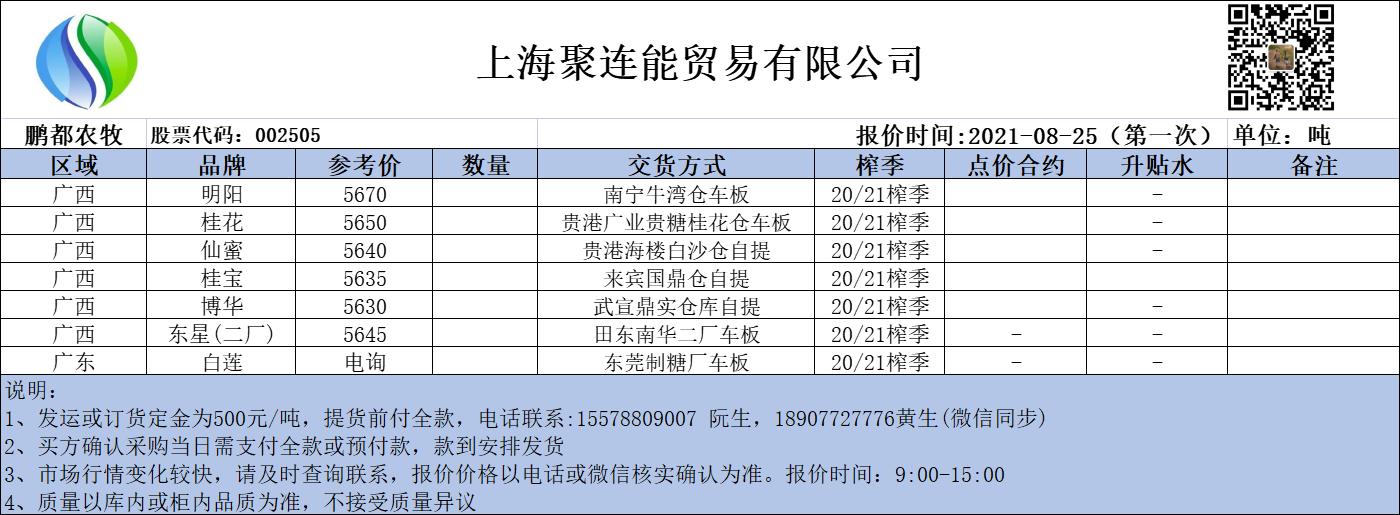 上海聚连能贸易有限公司

鹏都农牧 股票代码：002505 报价时间:2021-08-25（第一次） 单位：吨

| 区域 | 品牌 | 参考价 | 数量 | 交货方式 | 榨季 | 点价合约 | 升贴水 | 备注 |
|---|---|---|---|---|---|---|---|---|
| 广西 | 明阳 | 5670 |  | 南宁牛湾仓车板 | 20/21榨季 |  | - |  |
| 广西 | 桂花 | 5650 |  | 贵港广业贵糖桂花仓车板 | 20/21榨季 |  | - |  |
| 广西 | 仙蜜 | 5640 |  | 贵港海楼白沙仓自提 | 20/21榨季 |  | - |  |
| 广西 | 桂宝 | 5635 |  | 来宾国鼎仓自提 | 20/21榨季 |  |  |  |
| 广西 | 博华 | 5630 |  | 武宣鼎实仓库自提 | 20/21榨季 |  | - |  |
| 广西 | 东星(二厂) | 5645 |  | 田东南华二厂车板 | 20/21榨季 | - | - |  |
| 广东 | 白莲 | 电询 |  | 东莞制糖厂车板 | 20/21榨季 | - | - |  |

说明：
1、发运或订货定金为500元/吨，提货前付全款，电话联系:15578809007 阮生，18907727776黄生(微信同步)
2、买方确认采购当日需支付全款或预付款，款到安排发货
3、市场行情变化较快，请及时查询联系，报价价格以电话或微信核实确认为准。报价时间：9:00-15:00
4、质量以库内或柜内品质为准，不接受质量异议